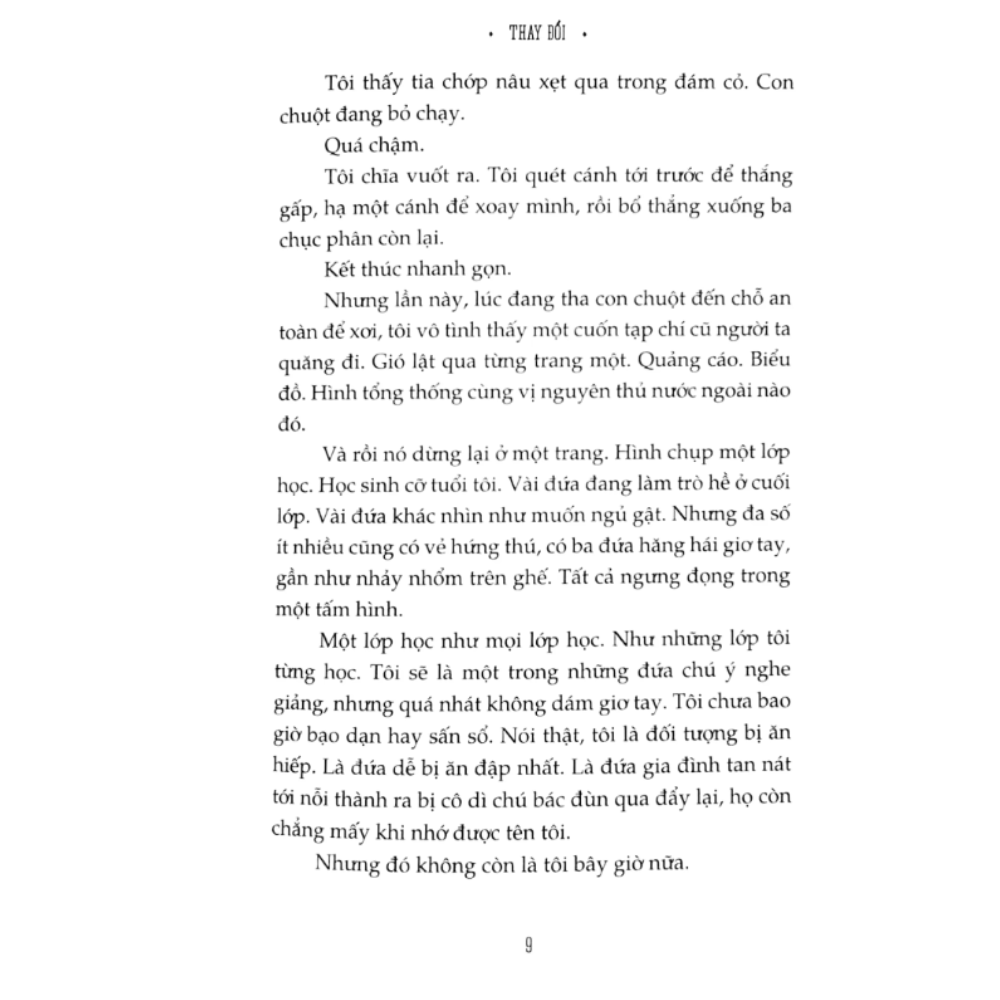 • THAY ĐỔI •

Tôi thấy tia chớp nâu xẹt qua trong đám cỏ. Con chuột đang bỏ chạy.

Quá chậm.

Tôi chĩa vuốt ra. Tôi quét cánh tới trước để thắng gấp, hạ một cánh để xoay mình, rồi bổ thẳng xuống ba chục phân còn lại.

Kết thúc nhanh gọn.

Nhưng lần này, lúc đang tha con chuột đến chỗ an toàn để xơi, tôi vô tình thấy một cuốn tạp chí cũ người ta quăng đi. Gió lật qua từng trang một. Quảng cáo. Biểu đồ. Hình tổng thống cùng vị nguyên thủ nước ngoài nào đó.

Và rồi nó dừng lại ở một trang. Hình chụp một lớp học. Học sinh cỡ tuổi tôi. Vài đứa đang làm trò hề ở cuối lớp. Vài đứa khác nhìn như muốn ngủ gật. Nhưng đa số ít nhiều cũng có vẻ hứng thú, có ba đứa hăng hái giơ tay, gần như nhảy nhổm trên ghế. Tất cả ngưng đọng trong một tấm hình.

Một lớp học như mọi lớp học. Như những lớp tôi từng học. Tôi sẽ là một trong những đứa chú ý nghe giảng, nhưng quá nhát không dám giơ tay. Tôi chưa bao giờ bạo dạn hay sấn sổ. Nói thật, tôi là đối tượng bị ăn hiếp. Là đứa dễ bị ăn đập nhất. Là đứa gia đình tan nát tới nỗi thành ra bị cô dì chú bác đùn qua đẩy lại, họ còn chẳng mấy khi nhớ được tên tôi.

Nhưng đó không còn là tôi bây giờ nữa.

9